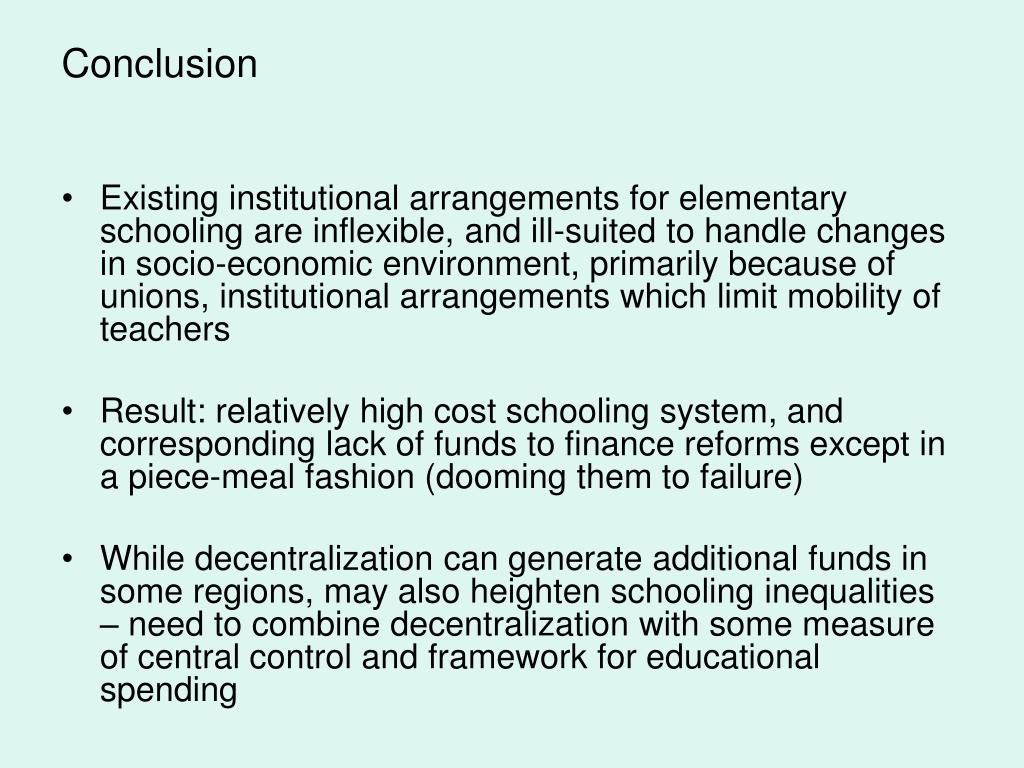 Conclusion

• Existing institutional arrangements for elementary schooling are inflexible, and ill-suited to handle changes in socio-economic environment, primarily because of unions, institutional arrangements which limit mobility of teachers

• Result: relatively high cost schooling system, and corresponding lack of funds to finance reforms except in a piece-meal fashion (dooming them to failure)

• While decentralization can generate additional funds in some regions, may also heighten schooling inequalities – need to combine decentralization with some measure of central control and framework for educational spending